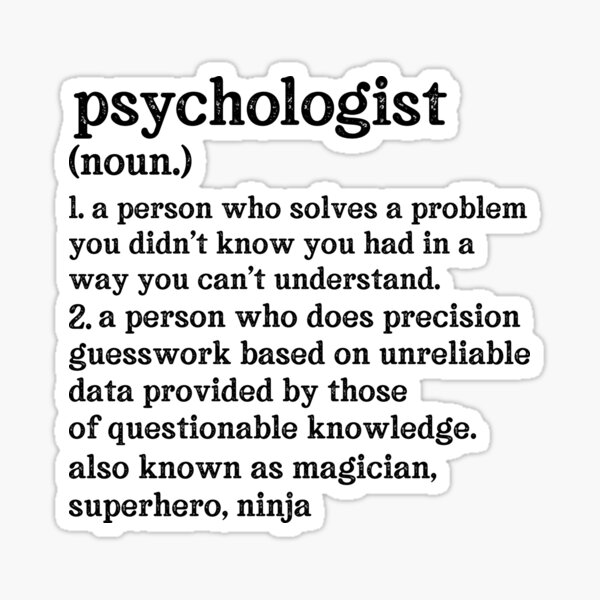 psychologist
(noun.)
1. a person who solves a problem you didn't know you had in a way you can't understand.
2. a person who does precision guesswork based on unreliable data provided by those of questionable knowledge.
also known as magician, superhero, ninja